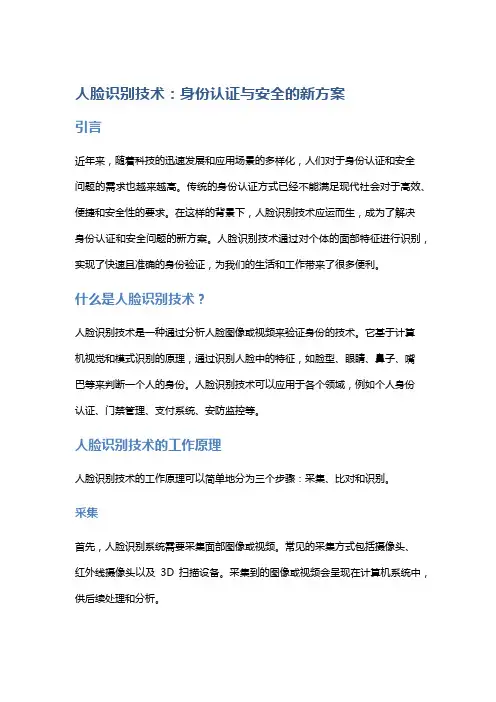 人脸识别技术：身份认证与安全的新方案

引言

近年来，随着科技的迅速发展和应用场景的多样化，人们对于身份认证和安全问题的需求也越来越高。传统的身份认证方式已经不能满足现代社会对于高效、便捷和安全性的要求。在这样的背景下，人脸识别技术应运而生，成为了解决身份认证和安全问题的新方案。人脸识别技术通过对个体的面部特征进行识别，实现了快速且准确的身份验证，为我们的生活和工作带来了很多便利。

什么是人脸识别技术？

人脸识别技术是一种通过分析人脸图像或视频来验证身份的技术。它基于计算机视觉和模式识别的原理，通过识别人脸中的特征，如脸型、眼睛、鼻子、嘴巴等来判断一个人的身份。人脸识别技术可以应用于各个领域，例如个人身份认证、门禁管理、支付系统、安防监控等。

人脸识别技术的工作原理

人脸识别技术的工作原理可以简单地分为三个步骤：采集、比对和识别。

采集

首先，人脸识别系统需要采集面部图像或视频。常见的采集方式包括摄像头、红外线摄像头以及 3D 扫描设备。采集到的图像或视频会呈现在计算机系统中，供后续处理和分析。